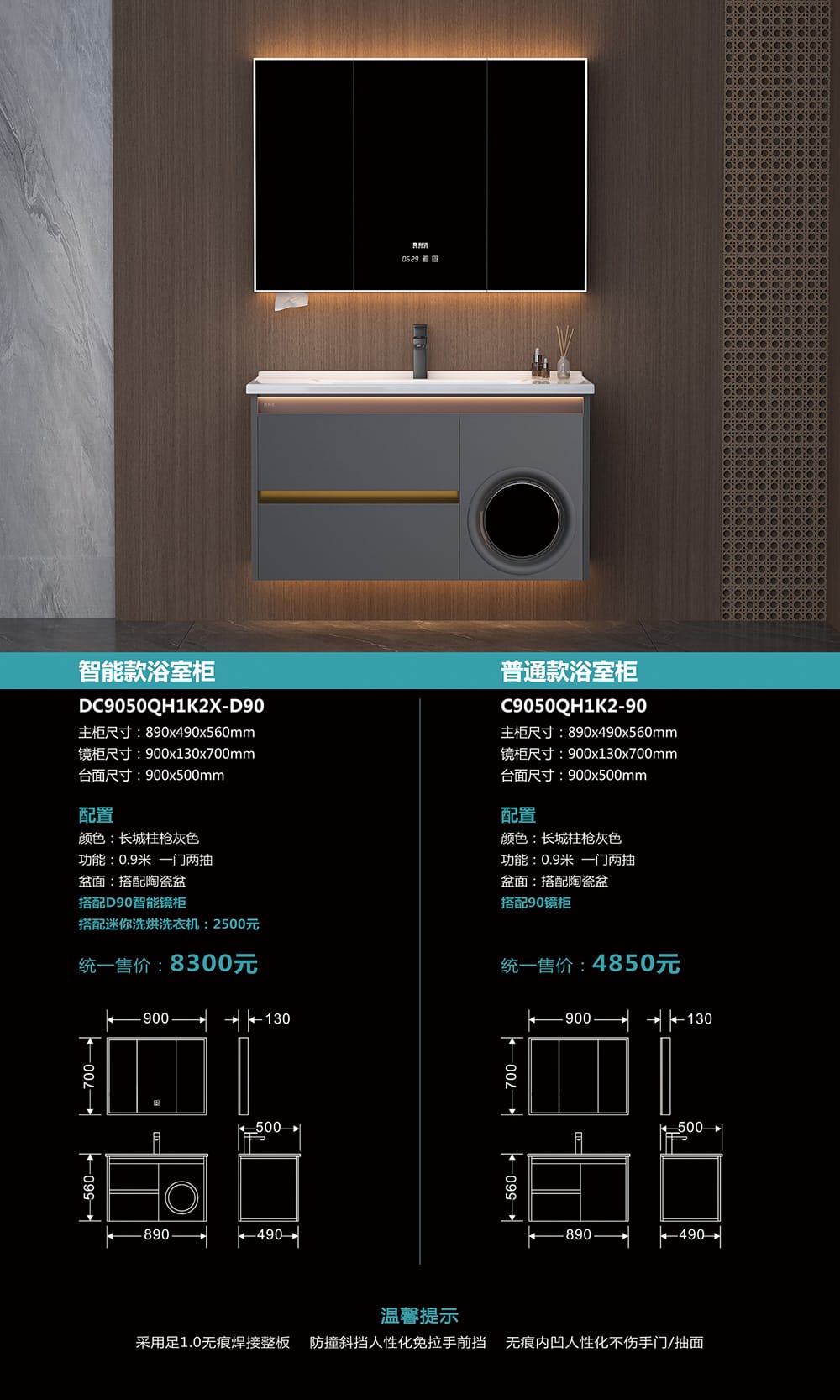 智能款浴室柜

DC9050QH1K2X-D90

主柜尺寸：890x490x560mm
镜柜尺寸：900x130x700mm
台面尺寸：900x500mm

配置
颜色：长城柱枪灰色
功能：0.9米 一门两抽
盆面：搭配陶瓷盆
搭配D90智能镜柜
搭配迷你洗烘洗衣机：2500元

统一售价：8300元

900
130
700
500
560
890
490

普通款浴室柜

C9050QH1K2-90

主柜尺寸：890x490x560mm
镜柜尺寸：900x130x700mm
台面尺寸：900x500mm

配置
颜色：长城柱枪灰色
功能：0.9米 一门两抽
盆面：搭配陶瓷盆
搭配90镜柜

统一售价：4850元

900
130
700
500
560
890
490

温馨提示
采用足1.0无痕焊接整板 防撞斜挡人性化免拉手前挡 无痕内凹人性化不伤手门/抽面